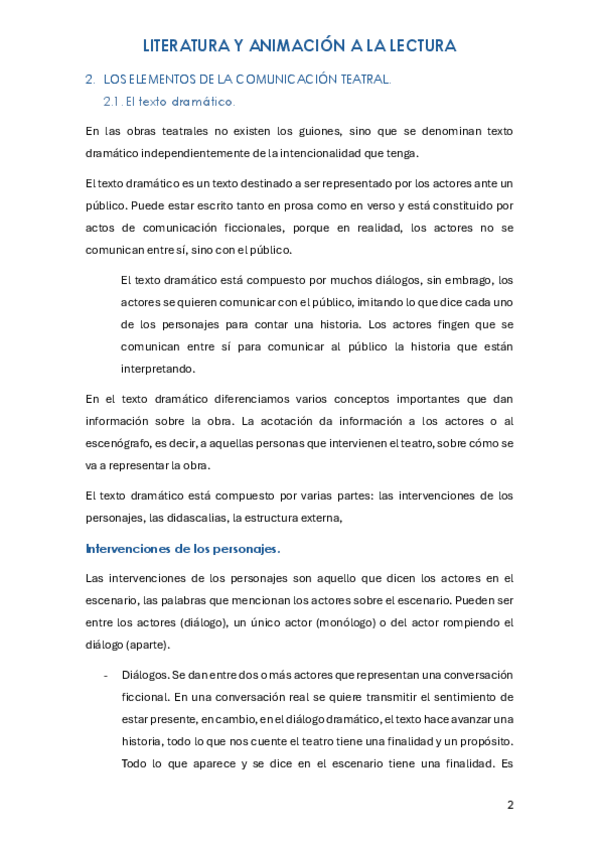 LITERATURA Y ANIMACIÓN A LA LECTURA

2. LOS ELEMENTOS DE LA COMUNICACIÓN TEATRAL.

2.1. El texto dramático.

En las obras teatrales no existen los guiones, sino que se denominan texto dramático independientemente de la intencionalidad que tenga.

El texto dramático es un texto destinado a ser representado por los actores ante un público. Puede estar escrito tanto en prosa como en verso y está constituido por actos de comunicación ficcionales, porque en realidad, los actores no se comunican entre sí, sino con el público.

El texto dramático está compuesto por muchos diálogos, sin embrago, los actores se quieren comunicar con el público, imitando lo que dice cada uno de los personajes para contar una historia. Los actores fingen que se comunican entre sí para comunicar al público la historia que están interpretando.

En el texto dramático diferenciamos varios conceptos importantes que dan información sobre la obra. La acotación da información a los actores o al escenógrafo, es decir, a aquellas personas que intervienen el teatro, sobre cómo se va a representar la obra.

El texto dramático está compuesto por varias partes: las intervenciones de los personajes, las didascalias, la estructura externa,

Intervenciones de los personajes.

Las intervenciones de los personajes son aquello que dicen los actores en el escenario, las palabras que mencionan los actores sobre el escenario. Pueden ser entre los actores (diálogo), un único actor (monólogo) o del actor rompiendo el diálogo (aparte).

- Diálogos. Se dan entre dos o más actores que representan una conversación ficcional. En una conversación real se quiere transmitir el sentimiento de estar presente, en cambio, en el diálogo dramático, el texto hace avanzar una historia, todo lo que nos cuente el teatro tiene una finalidad y un propósito. Todo lo que aparece y se dice en el escenario tiene una finalidad. Es

2